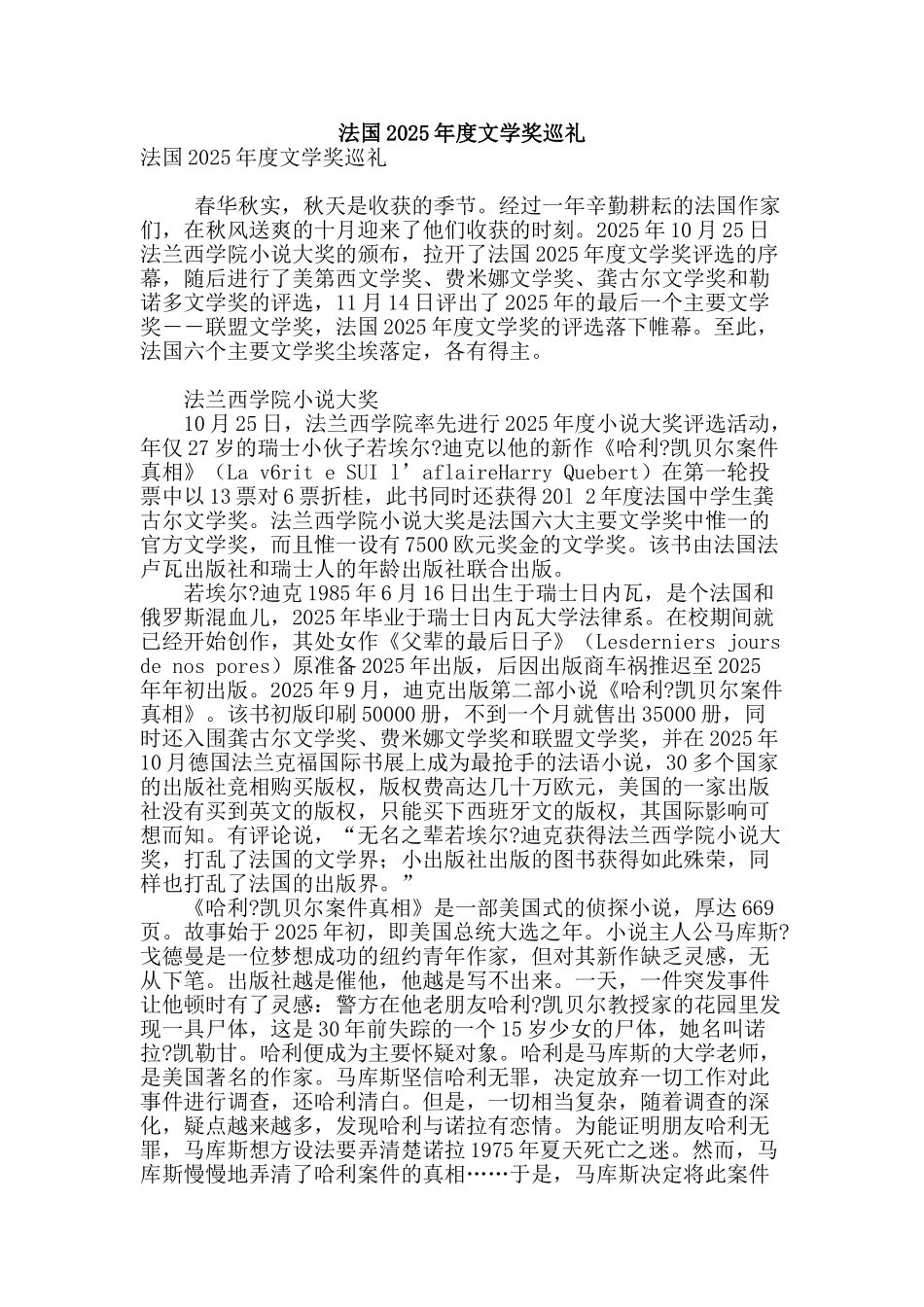 法国2025年度文学奖巡礼

法国2025年度文学奖巡礼

春华秋实，秋天是收获的季节。经过一年辛勤耕耘的法国作家们，在秋风送爽的十月迎来了他们收获的时刻。2025年10月25日法兰西学院小说大奖的颁布，拉开了法国2025年度文学奖评选的序幕，随后进行了美第西文学奖、费米娜文学奖、龚古尔文学奖和勒诺多文学奖的评选，11月14日评出了2025年的最后一个主要文学奖——联盟文学奖，法国2025年度文学奖的评选落下帷幕。至此，法国六个主要文学奖尘埃落定，各有得主。

法兰西学院小说大奖

10月25日，法兰西学院率先进行2025年度小说大奖评选活动，年仅27岁的瑞士小伙子若埃尔?迪克以他的新作《哈利?凯贝尔案件真相》（La v6rit e SUI l’aflaireHarry Quebert）在第一轮投票中以13票对6票折桂，此书同时还获得201 2年度法国中学生龚古尔文学奖。法兰西学院小说大奖是法国六大主要文学奖中惟一的官方文学奖，而且惟一设有7500欧元奖金的文学奖。该书由法国法卢瓦出版社和瑞士人的年龄出版社联合出版。

若埃尔?迪克1985年6月16日出生于瑞士日内瓦，是个法国和俄罗斯混血儿，2025年毕业于瑞士日内瓦大学法律系。在校期间就已经开始创作，其处女作《父辈的最后日子》（Lesderniers jours de nos pores）原准备2025年出版，后因出版商车祸推迟至2025年年初出版。2025年9月，迪克出版第二部小说《哈利?凯贝尔案件真相》。该书初版印刷50000册，不到一个月就售出35000册，同时还入围龚古尔文学奖、费米娜文学奖和联盟文学奖，并在2025年10月德国法兰克福国际书展上成为最抢手的法语小说，30多个国家的出版社竞相购买版权，版权费高达几十万欧元，美国的一家出版社没有买到英文的版权，只能买下西班牙文的版权，其国际影响可想而知。有评论说，“无名之辈若埃尔?迪克获得法兰西学院小说大奖，打乱了法国的文学界；小出版社出版的图书获得如此殊荣，同样也打乱了法国的出版界。”

《哈利?凯贝尔案件真相》是一部美国式的侦探小说，厚达669页。故事始于2025年初，即美国总统大选之年。小说主人公马库斯?戈德曼是一位梦想成功的纽约青年作家，但对其新作缺乏灵感，无从下笔。出版社越是催他，他越是写不出来。一天，一件突发事件让他顿时有了灵感：警方在他老朋友哈利?凯贝尔教授家的花园里发现一具尸体，这是30年前失踪的一个15岁少女的尸体，她名叫诺拉?凯勒甘。哈利便成为主要怀疑对象。哈利是马库斯的大学老师，是美国著名的作家。马库斯坚信哈利无罪，决定放弃一切工作对此事件进行调查，还哈利清白。但是，一切相当复杂，随着调查的深化，疑点越来越多，发现哈利与诺拉有恋情。为能证明朋友哈利无罪，马库斯想方设法要弄清楚诺拉1975年夏天死亡之迷。然而，马库斯慢慢地弄清了哈利案件的真相……于是，马库斯决定将此案件